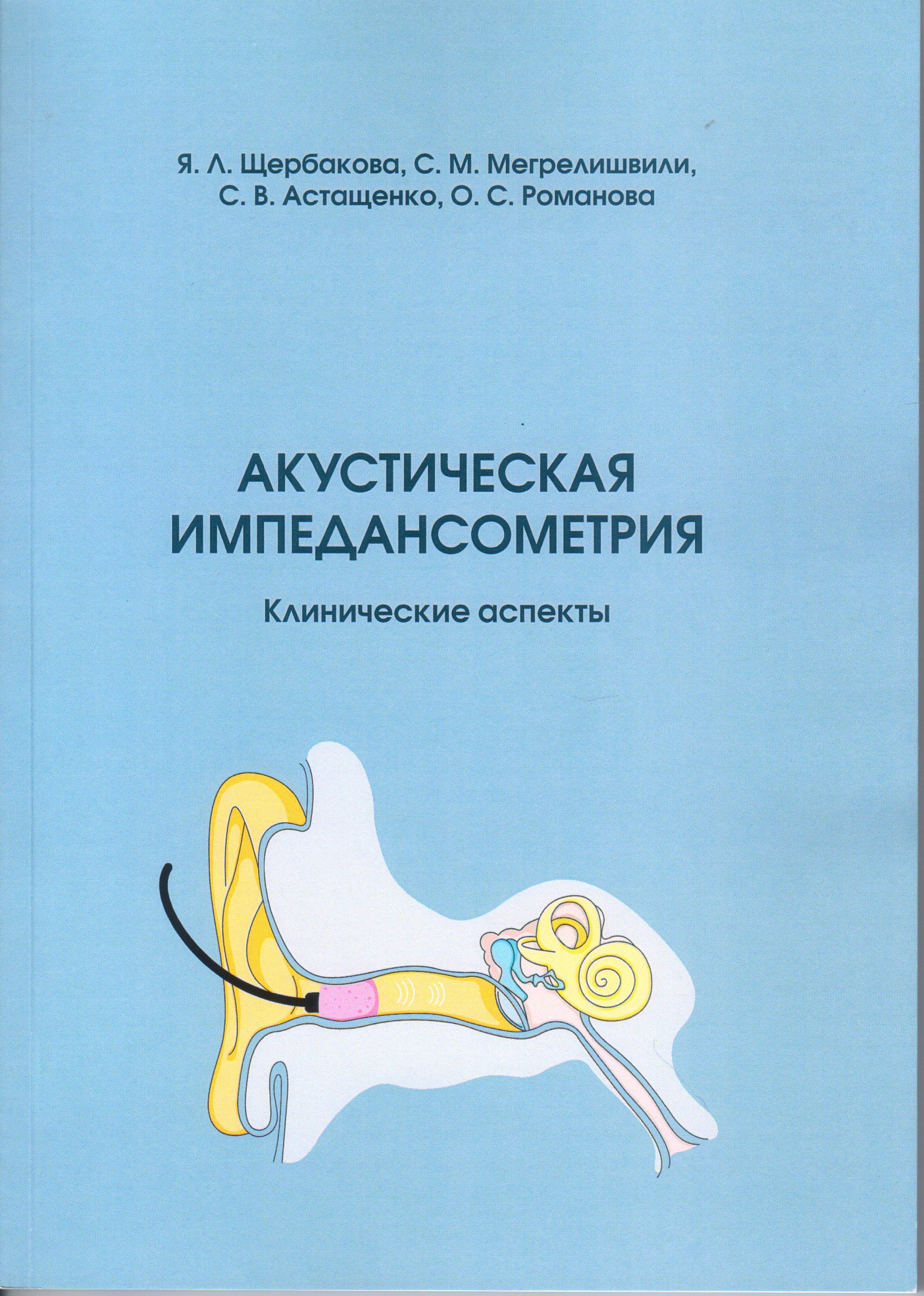 Я. Л. Щербакова, С. М. Мегрелишвили,
С. В. Астащенко, О. С. Романова

АКУСТИЧЕСКАЯ
ИМПЕДАНСОМЕТРИЯ

Клинические аспекты